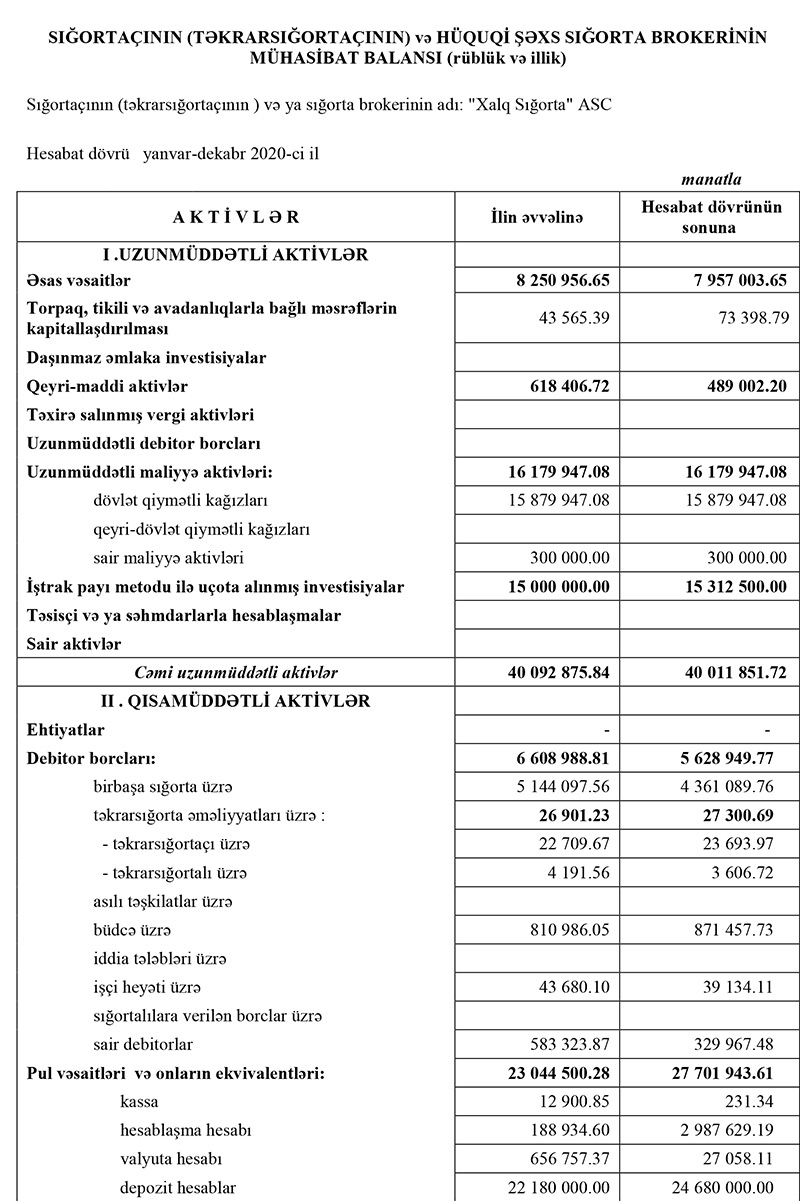 SIĞORTAÇININ (TƏKRARSIĞORTAÇININ) və HÜQUQİ ŞƏXS SIĞORTA BROKERİNİN MÜHASİBAT BALANSI (rüblük və illik)

Sığortaçının (təkrarsığortaçının ) və ya sığorta brokerinin adı: "Xalq Sığorta" ASC

Hesabat dövrü yanvar-dekabr 2020-ci il

manatla

| A K T İ V L Ə R | İlin əvvəlinə | Hesabat dövrünün sonuna |
|---|---|---|
| I .UZUNMÜDDƏTLİ AKTİVLƏR | | |
| Əsas vəsaitlər | 8 250 956.65 | 7 957 003.65 |
| Torpaq, tikili və avadanlıqlarla bağlı məsrəflərin kapitallaşdırılması | 43 565.39 | 73 398.79 |
| Daşınmaz əmlaka investisiyalar | | |
| Qeyri-maddi aktivlər | 618 406.72 | 489 002.20 |
| Təxirə salınmış vergi aktivləri | | |
| Uzunmüddətli debitor borcları | | |
| Uzunmüddətli maliyyə aktivləri: | 16 179 947.08 | 16 179 947.08 |
| dövlət qiymətli kağızları | 15 879 947.08 | 15 879 947.08 |
| qeyri-dövlət qiymətli kağızları | | |
| sair maliyyə aktivləri | 300 000.00 | 300 000.00 |
| İştrak payı metodu ilə uçota alınmış investisiyalar | 15 000 000.00 | 15 312 500.00 |
| Təsisçi və ya səhmdarlarla hesablaşmalar | | |
| Sair aktivlər | | |
| Cəmi uzunmüddətli aktivlər | 40 092 875.84 | 40 011 851.72 |
| II . QISAMÜDDƏTLİ AKTİVLƏR | | |
| Ehtiyatlar | - | - |
| Debitor borcları: | 6 608 988.81 | 5 628 949.77 |
| birbaşa sığorta üzrə | 5 144 097.56 | 4 361 089.76 |
| təkrarsığorta əməliyyatları üzrə : | 26 901.23 | 27 300.69 |
| - təkrarsığortaçı üzrə | 22 709.67 | 23 693.97 |
| - təkrarsığortalı üzrə | 4 191.56 | 3 606.72 |
| asılı təşkilatlar üzrə | | |
| büdcə üzrə | 810 986.05 | 871 457.73 |
| iddia tələbləri üzrə | | |
| işçi heyəti üzrə | 43 680.10 | 39 134.11 |
| sığortalılara verilən borclar üzrə | | |
| sair debitorlar | 583 323.87 | 329 967.48 |
| Pul vəsaitləri və onların ekvivalentləri: | 23 044 500.28 | 27 701 943.61 |
| kassa | 12 900.85 | 231.34 |
| hesablaşma hesabı | 188 934.60 | 2 987 629.19 |
| valyuta hesabı | 656 757.37 | 27 058.11 |
| depozit hesablar | 22 180 000.00 | 24 680 000.00 |